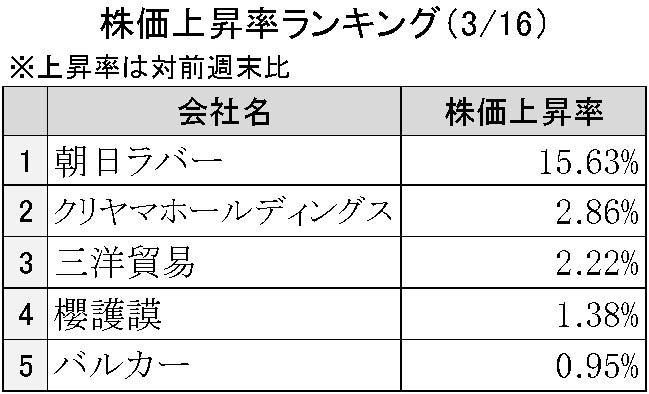 株価上昇率ランキング（3/16）
※上昇率は対前週末比

| | 会社名 | 株価上昇率 |
|---|---|---|
| 1 | 朝日ラバー | 15.63% |
| 2 | クリヤマホールディングス | 2.86% |
| 3 | 三洋貿易 | 2.22% |
| 4 | 櫻護謨 | 1.38% |
| 5 | バルカー | 0.95% |